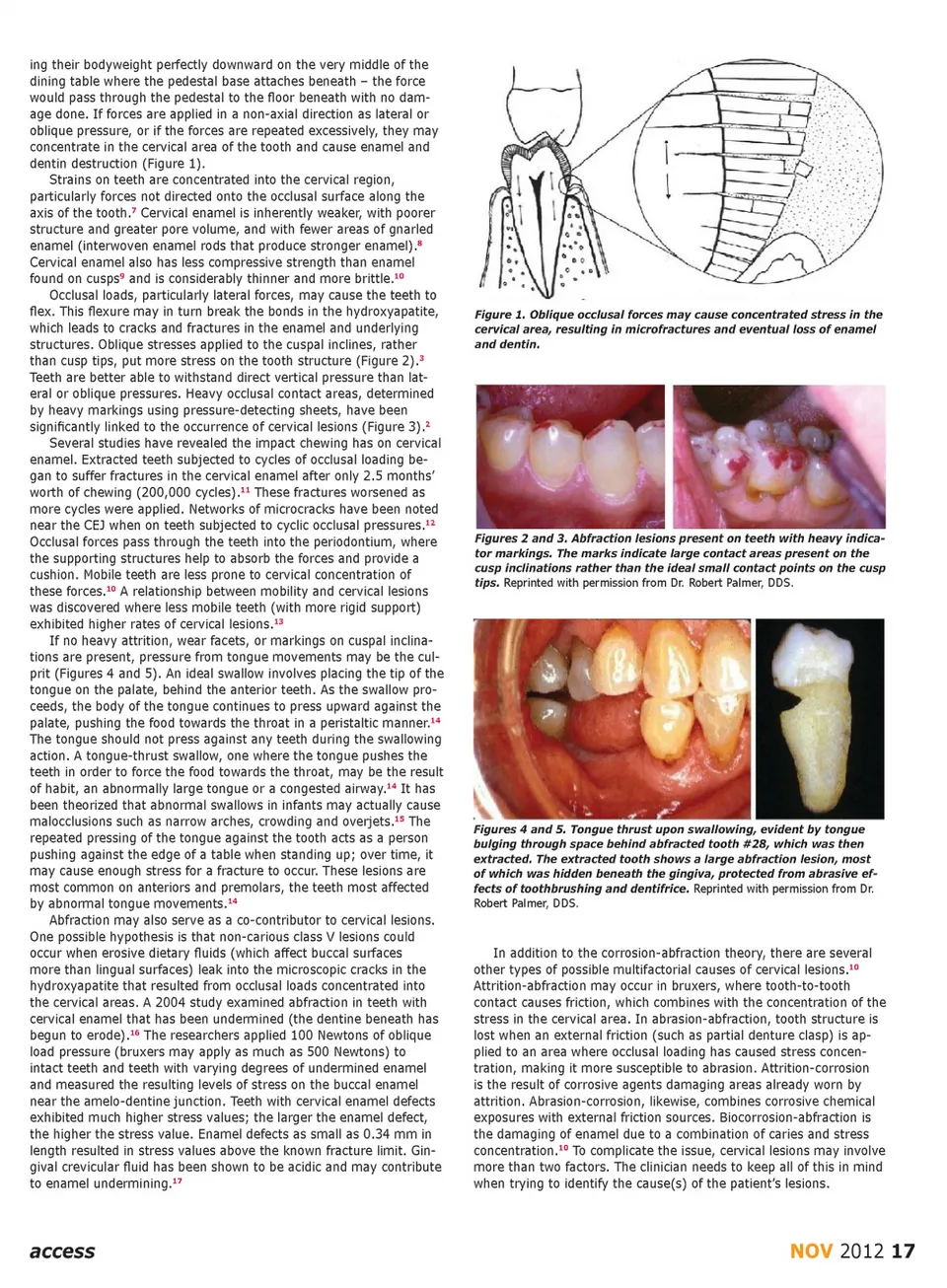 ing their bodyweight perfectly downward on the very middle of the dining table where the pedestal base attaches beneath – the force would pass through the pedestal to the floor beneath with no damage done. If forces are applied in a non-axial direction as lateral or oblique pressure, or if the forces are repeated excessively, they may concentrate in the cervical area of the tooth and cause enamel and dentin destruction (Figure 1).

Strains on teeth are concentrated into the cervical region, particularly forces not directed onto the occlusal surface along the axis of the tooth.$^7$ Cervical enamel is inherently weaker, with poorer structure and greater pore volume, and with fewer areas of gnarled enamel (interwoven enamel rods that produce stronger enamel).$^8$ Cervical enamel also has less compressive strength than enamel found on cusps$^9$ and is considerably thinner and more brittle.$^{10}$

Occlusal loads, particularly lateral forces, may cause the teeth to flex. This flexure may in turn break the bonds in the hydroxyapatite, which leads to cracks and fractures in the enamel and underlying structures. Oblique stresses applied to the cuspal inclines, rather than cusp tips, put more stress on the tooth structure (Figure 2).$^3$ Teeth are better able to withstand direct vertical pressure than lateral or oblique pressures. Heavy occlusal contact areas, determined by heavy markings using pressure-detecting sheets, have been significantly linked to the occurrence of cervical lesions (Figure 3).$^2$

Several studies have revealed the impact chewing has on cervical enamel. Extracted teeth subjected to cycles of occlusal loading began to suffer fractures in the cervical enamel after only 2.5 months' worth of chewing (200,000 cycles).$^{11}$ These fractures worsened as more cycles were applied. Networks of microcracks have been noted near the CEJ when on teeth subjected to cyclic occlusal pressures.$^{12}$ Occlusal forces pass through the teeth into the periodontium, where the supporting structures help to absorb the forces and provide a cushion. Mobile teeth are less prone to cervical concentration of these forces.$^{10}$ A relationship between mobility and cervical lesions was discovered where less mobile teeth (with more rigid support) exhibited higher rates of cervical lesions.$^{13}$

If no heavy attrition, wear facets, or markings on cuspal inclinations are present, pressure from tongue movements may be the culprit (Figures 4 and 5). An ideal swallow involves placing the tip of the tongue on the palate, behind the anterior teeth. As the swallow proceeds, the body of the tongue continues to press upward against the palate, pushing the food towards the throat in a peristaltic manner.$^{14}$ The tongue should not press against any teeth during the swallowing action. A tongue-thrust swallow, one where the tongue pushes the teeth in order to force the food towards the throat, may be the result of habit, an abnormally large tongue or a congested airway.$^{14}$ It has been theorized that abnormal swallows in infants may actually cause malocclusions such as narrow arches, crowding and overjets.$^{15}$ The repeated pressing of the tongue against the tooth acts as a person pushing against the edge of a table when standing up; over time, it may cause enough stress for a fracture to occur. These lesions are most common on anteriors and premolars, the teeth most affected by abnormal tongue movements.$^{14}$

Abfraction may also serve as a co-contributor to cervical lesions. One possible hypothesis is that non-carious class V lesions could occur when erosive dietary fluids (which affect buccal surfaces more than lingual surfaces) leak into the microscopic cracks in the hydroxyapatite that resulted from occlusal loads concentrated into the cervical areas. A 2004 study examined abfraction in teeth with cervical enamel that has been undermined (the dentine beneath has begun to erode).$^{16}$ The researchers applied 100 Newtons of oblique load pressure (bruxers may apply as much as 500 Newtons) to intact teeth and teeth with varying degrees of undermined enamel and measured the resulting levels of stress on the buccal enamel near the amelo-dentine junction. Teeth with cervical enamel defects exhibited much higher stress values; the larger the enamel defect, the higher the stress value. Enamel defects as small as 0.34 mm in length resulted in stress values above the known fracture limit. Gingival crevicular fluid has been shown to be acidic and may contribute to enamel undermining.$^{17}$

Figure 1. Oblique occlusal forces may cause concentrated stress in the cervical area, resulting in microfractures and eventual loss of enamel and dentin.

Figures 2 and 3. Abfraction lesions present on teeth with heavy indicator markings. The marks indicate large contact areas present on the cusp inclinations rather than the ideal small contact points on the cusp tips. Reprinted with permission from Dr. Robert Palmer, DDS.

Figures 4 and 5. Tongue thrust upon swallowing, evident by tongue bulging through space behind abfracted tooth #28, which was then extracted. The extracted tooth shows a large abfraction lesion, most of which was hidden beneath the gingiva, protected from abrasive effects of toothbrushing and dentifrice. Reprinted with permission from Dr. Robert Palmer, DDS.

In addition to the corrosion-abfraction theory, there are several other types of possible multifactorial causes of cervical lesions.$^{10}$ Attrition-abfraction may occur in bruxers, where tooth-to-tooth contact causes friction, which combines with the concentration of the stress in the cervical area. In abrasion-abfraction, tooth structure is lost when an external friction (such as partial denture clasp) is applied to an area where occlusal loading has caused stress concentration, making it more susceptible to abrasion. Attrition-corrosion is the result of corrosive agents damaging areas already worn by attrition. Abrasion-corrosion, likewise, combines corrosive chemical exposures with external friction sources. Biocorrosion-abfraction is the damaging of enamel due to a combination of caries and stress concentration.$^{10}$ To complicate the issue, cervical lesions may involve more than two factors. The clinician needs to keep all of this in mind when trying to identify the cause(s) of the patient's lesions.

access

NOV 2012 17